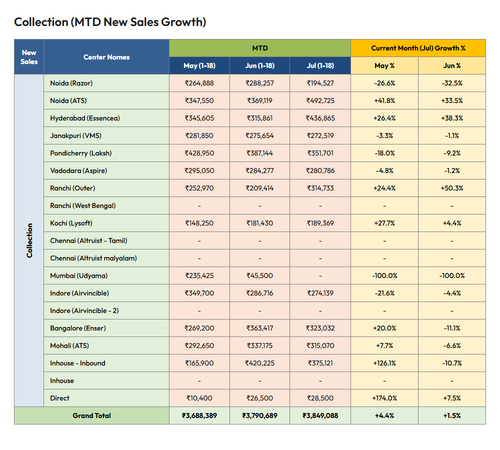 Collection (MTD New Sales Growth)

| New Sales | Center Names | MTD | | | Current Month (Jul) Growth % | |
|---|---|---|---|---|---|---|
| | | May (1-18) | Jun (1-18) | Jul (1-18) | May % | Jun % |
| Collection | Noida (Razor) | ₹264,888 | ₹288,257 | ₹194,527 | -26.6% | -32.5% |
| | Noida (ATS) | ₹347,550 | ₹369,119 | ₹492,725 | +41.8% | +33.5% |
| | Hyderabad (Essencea) | ₹345,605 | ₹315,861 | ₹436,865 | +26.4% | +38.3% |
| | Janakpuri (VMS) | ₹281,850 | ₹275,654 | ₹272,519 | -3.3% | -1.1% |
| | Pondicherry (Laksh) | ₹428,950 | ₹387,144 | ₹351,701 | -18.0% | -9.2% |
| | Vadodara (Aspire) | ₹295,050 | ₹284,277 | ₹280,786 | -4.8% | -1.2% |
| | Ranchi (Outer) | ₹252,970 | ₹209,414 | ₹314,733 | +24.4% | +50.3% |
| | Ranchi (West Bengal) | - | - | - | - | - |
| | Kochi (Lysoft) | ₹148,250 | ₹181,430 | ₹189,369 | +27.7% | +4.4% |
| | Chennai (Altruist - Tamil) | - | - | - | - | - |
| | Chennai (Altruist malyalam) | - | - | - | - | - |
| | Mumbai (Udyama) | ₹235,425 | ₹45,500 | - | -100.0% | -100.0% |
| | Indore (Airvincible) | ₹349,700 | ₹286,716 | ₹274,139 | -21.6% | -4.4% |
| | Indore (Airvincible - 2) | - | - | - | - | - |
| | Bangalore (Enser) | ₹269,200 | ₹363,417 | ₹323,032 | +20.0% | -11.1% |
| | Mohali (ATS) | ₹292,650 | ₹337,175 | ₹315,070 | +7.7% | -6.6% |
| | Inhouse - Inbound | ₹165,900 | ₹420,225 | ₹375,121 | +126.1% | -10.7% |
| | Inhouse | - | - | - | - | - |
| | Direct | ₹10,400 | ₹26,500 | ₹28,500 | +174.0% | +7.5% |
| Grand Total | | ₹3,688,389 | ₹3,790,689 | ₹3,849,088 | +4.4% | +1.5% |